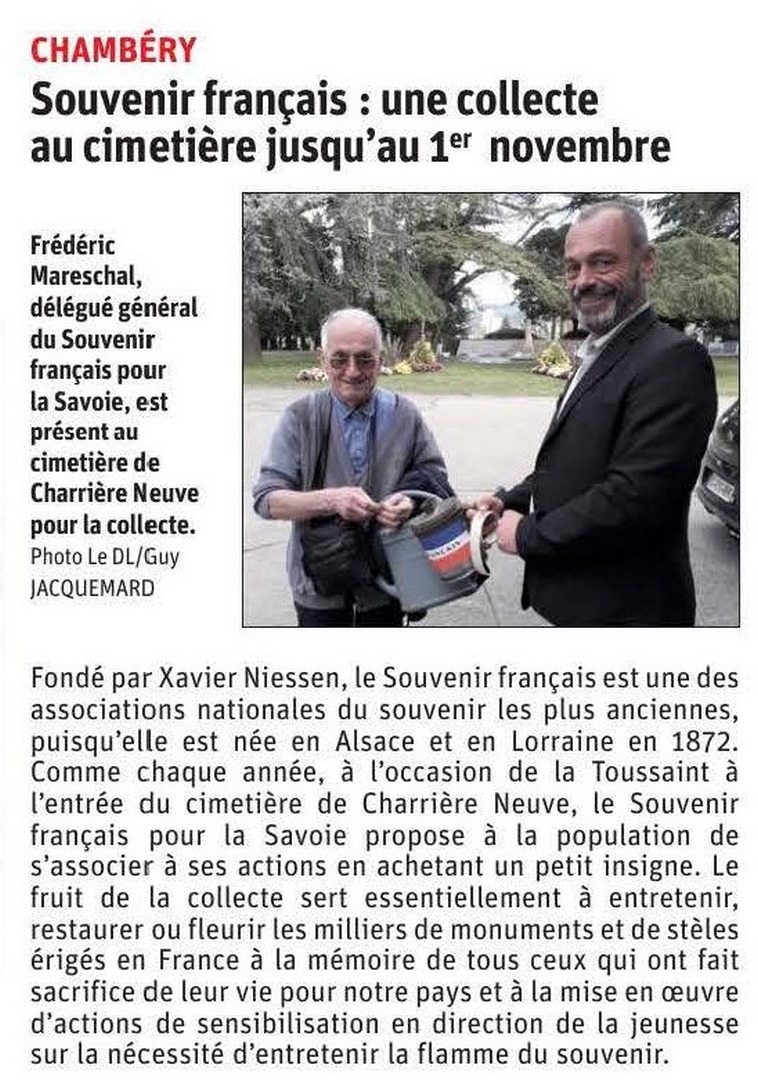 CHAMBÉRY

Souvenir français : une collecte au cimetière jusqu'au 1$^{er}$ novembre

Frédéric Mareschal, délégué général du Souvenir français pour la Savoie, est présent au cimetière de Charrière Neuve pour la collecte. Photo Le DL/Guy JACQUEMARD

Fondé par Xavier Niessen, le Souvenir français est une des associations nationales du souvenir les plus anciennes, puisqu'elle est née en Alsace et en Lorraine en 1872. Comme chaque année, à l'occasion de la Toussaint à l'entrée du cimetière de Charrière Neuve, le Souvenir français pour la Savoie propose à la population de s'associer à ses actions en achetant un petit insigne. Le fruit de la collecte sert essentiellement à entretenir, restaurer ou fleurir les milliers de monuments et de stèles érigés en France à la mémoire de tous ceux qui ont fait sacrifice de leur vie pour notre pays et à la mise en œuvre d'actions de sensibilisation en direction de la jeunesse sur la nécessité d'entretenir la flamme du souvenir.